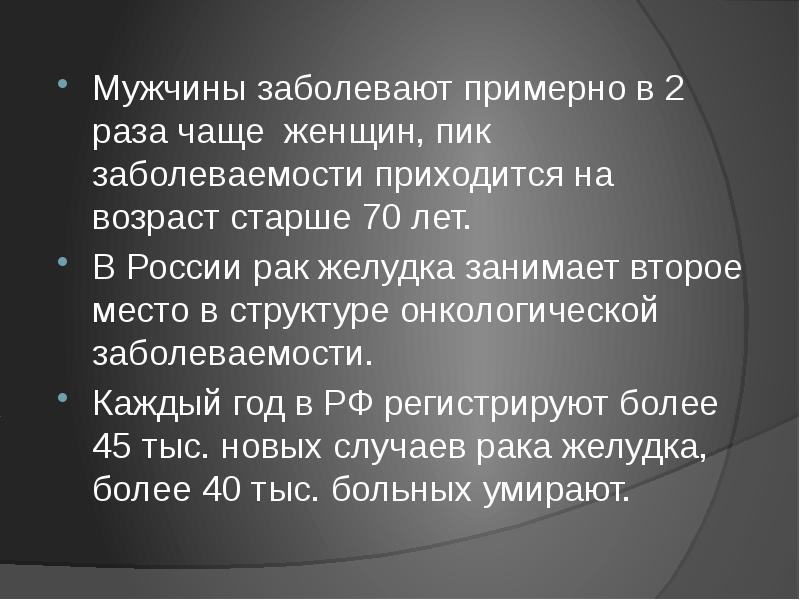 • Мужчины заболевают примерно в 2 раза чаще  женщин, пик заболеваемости приходится на возраст старше 70 лет.

• В России рак желудка занимает второе место в структуре онкологической заболеваемости.

• Каждый год в РФ регистрируют более 45 тыс. новых случаев рака желудка, более 40 тыс. больных умирают.